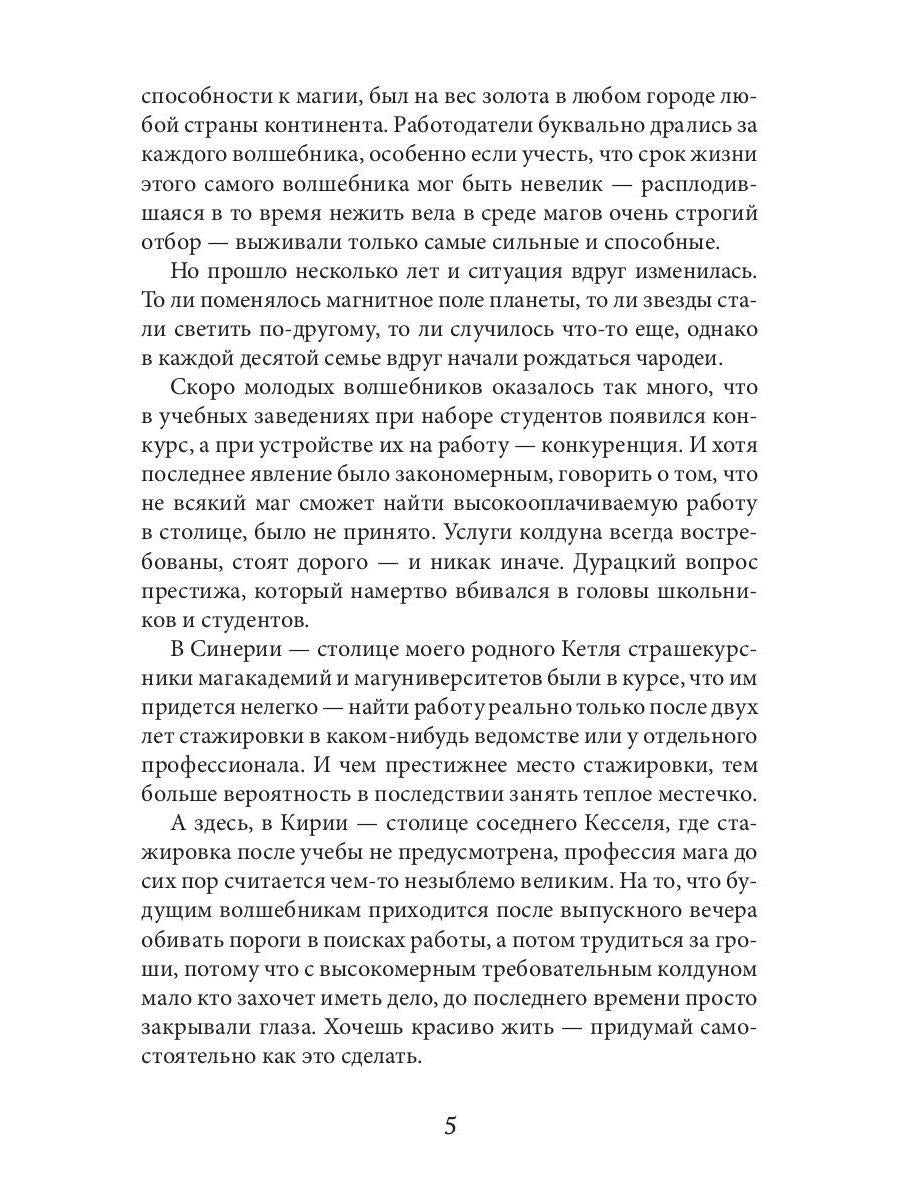 способности к магии, был на вес золота в любом городе любой страны континента. Работодатели буквально дрались за каждого волшебника, особенно если учесть, что срок жизни этого самого волшебника мог быть невелик — расплодившаяся в то время нежить вела в среде магов очень строгий отбор — выживали только самые сильные и способные.

Но прошло несколько лет и ситуация вдруг изменилась. То ли поменялось магнитное поле планеты, то ли звезды стали светить по-другому, то ли случилось что-то еще, однако в каждой десятой семье вдруг начали рождаться чародеи.

Скоро молодых волшебников оказалось так много, что в учебных заведениях при наборе студентов появился конкурс, а при устройстве их на работу — конкуренция. И хотя последнее явление было закономерным, говорить о том, что не всякий маг сможет найти высокооплачиваемую работу в столице, было не принято. Услуги колдуна всегда востребованы, стоят дорого — и никак иначе. Дурацкий вопрос престижа, который намертво вбивался в головы школьников и студентов.

В Синерии — столице моего родного Кетля страшекурсники магакадемий и магуниверситетов были в курсе, что им придется нелегко — найти работу реально только после двух лет стажировки в каком-нибудь ведомстве или у отдельного профессионала. И чем престижнее место стажировки, тем больше вероятность в последствии занять теплое местечко.

А здесь, в Кирии — столице соседнего Кесселя, где стажировка после учебы не предусмотрена, профессия мага до сих пор считается чем-то незыблемо великим. На то, что будущим волшебникам приходится после выпускного вечера обивать пороги в поисках работы, а потом трудиться за гроши, потому что с высокомерным требовательным колдуном мало кто захочет иметь дело, до последнего времени просто закрывали глаза. Хочешь красиво жить — придумай самостоятельно как это сделать.

5